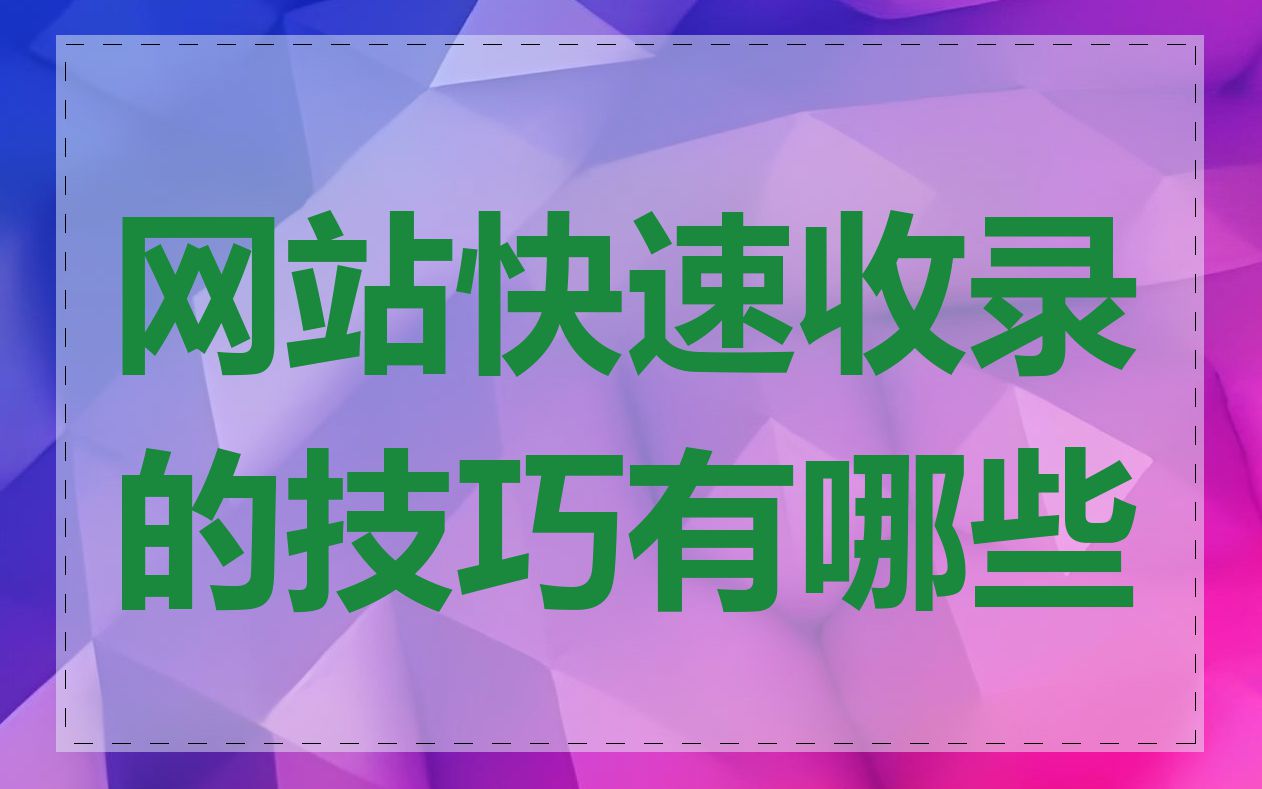 网站快速收录的技巧有哪些